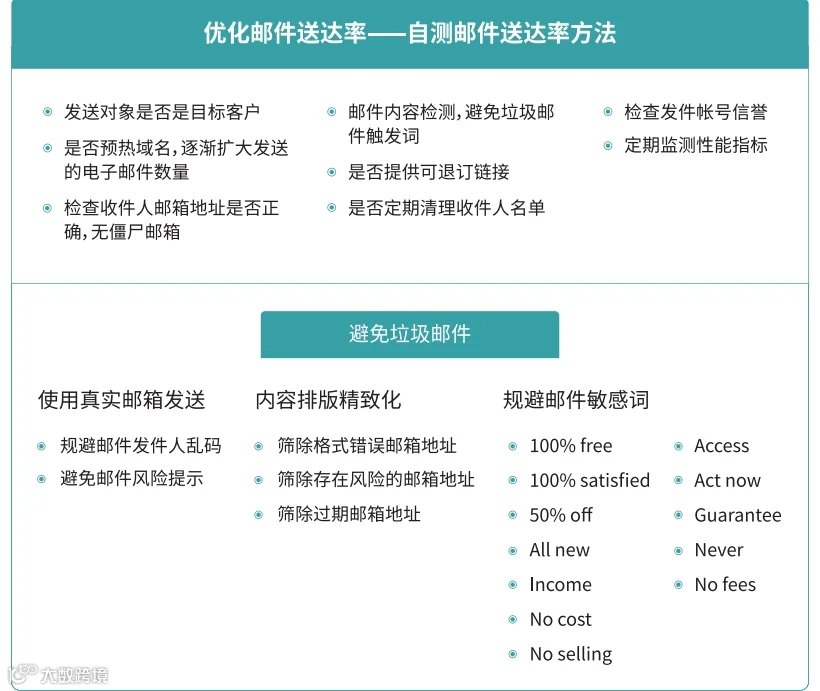 优化邮件送达率——自测邮件送达率方法

• 发送对象是否是目标客户
• 是否预热域名，逐渐扩大发送的电子邮件数量
• 检查收件人邮箱地址是否正确，无僵尸邮箱

• 邮件内容检测，避免垃圾邮件触发词
• 是否提供可退订链接
• 是否定期清理收件人名单

• 检查发件帐号信誉
• 定期监测性能指标

避免垃圾邮件

使用真实邮箱发送

• 规避邮件发件人乱码
• 避免邮件风险提示

内容排版精致化

• 筛除格式错误邮箱地址
• 筛除存在风险的邮箱地址
• 筛除过期邮箱地址

规避邮件敏感词

• 100% free
• 100% satisfied
• 50% off
• All new
• Income
• No cost
• No selling

• Access
• Act now
• Guarantee
• Never
• No fees

大数跨境